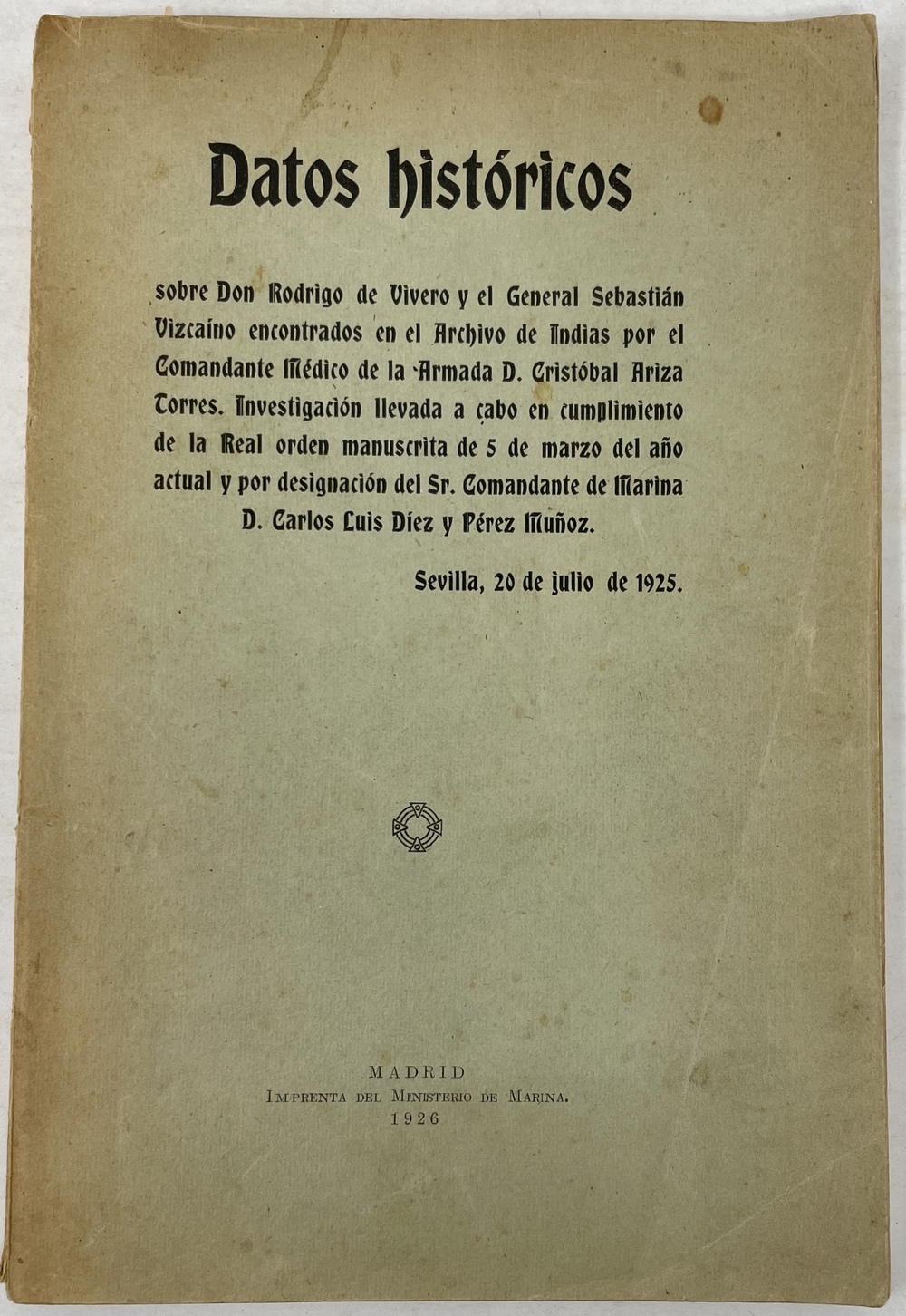 Datos históricos

sobre Don Rodrigo de Vivero y el General Sebastián Vizcaíno encontrados en el Archivo de Indias por el Comandante Médico de la Armada D. Cristóbal Ariza Torres. Investigación llevada a cabo en cumplimiento de la Real orden manuscrita de 5 de marzo del año actual y por designación del Sr. Comandante de Marina D. Carlos Luis Díez y Pérez Muñoz.

Sevilla, 20 de julio de 1925.

MADRID
Imprenta del Ministerio de Marina.
1926